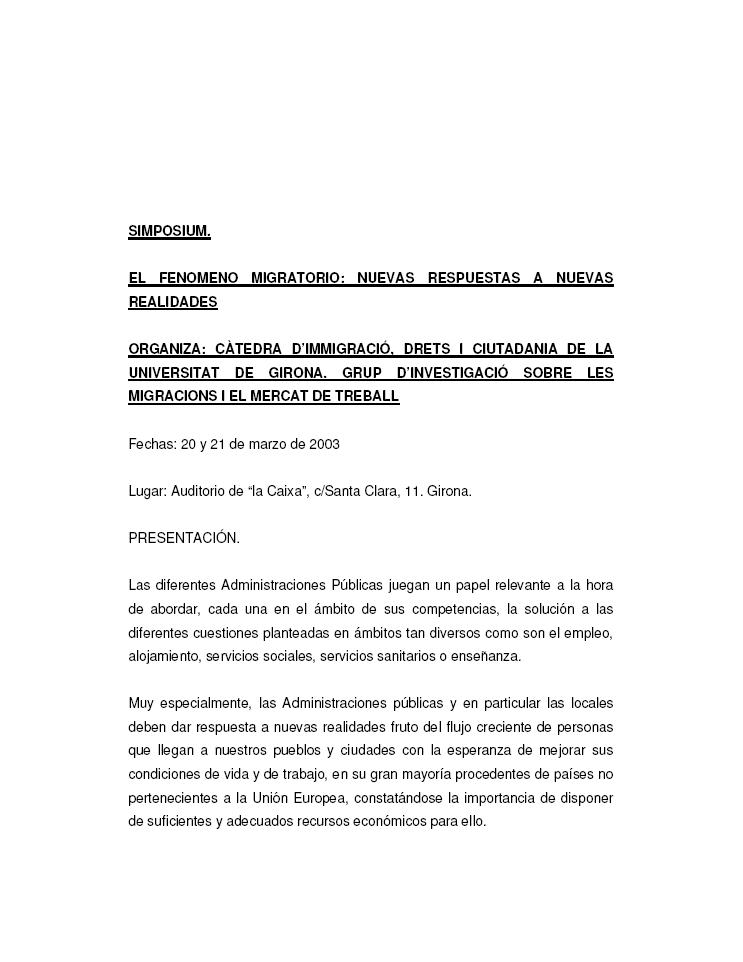 SIMPOSIUM.

EL FENOMENO MIGRATORIO: NUEVAS RESPUESTAS A NUEVAS REALIDADES

ORGANIZA: CÀTEDRA D'IMMIGRACIÓ, DRETS I CIUTADANIA DE LA UNIVERSITAT DE GIRONA. GRUP D'INVESTIGACIÓ SOBRE LES MIGRACIONS I EL MERCAT DE TREBALL

Fechas: 20 y 21 de marzo de 2003

Lugar: Auditorio de "la Caixa", c/Santa Clara, 11. Girona.

PRESENTACIÓN.

Las diferentes Administraciones Públicas juegan un papel relevante a la hora de abordar, cada una en el ámbito de sus competencias, la solución a las diferentes cuestiones planteadas en ámbitos tan diversos como son el empleo, alojamiento, servicios sociales, servicios sanitarios o enseñanza.

Muy especialmente, las Administraciones públicas y en particular las locales deben dar respuesta a nuevas realidades fruto del flujo creciente de personas que llegan a nuestros pueblos y ciudades con la esperanza de mejorar sus condiciones de vida y de trabajo, en su gran mayoría procedentes de países no pertenecientes a la Unión Europea, constatándose la importancia de disponer de suficientes y adecuados recursos económicos para ello.